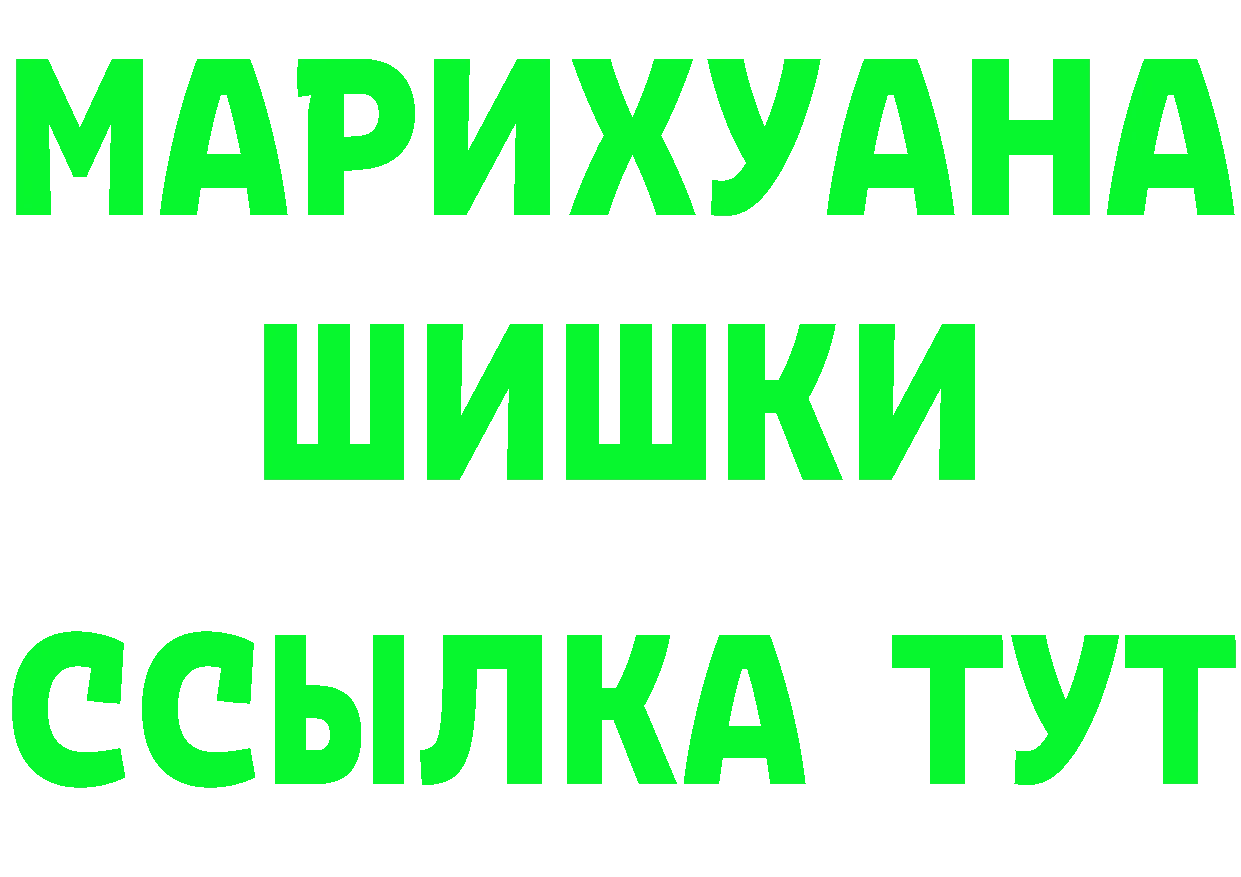 МАРИХУАНА
ШИШКИ
ССЫЛКА ТУТ